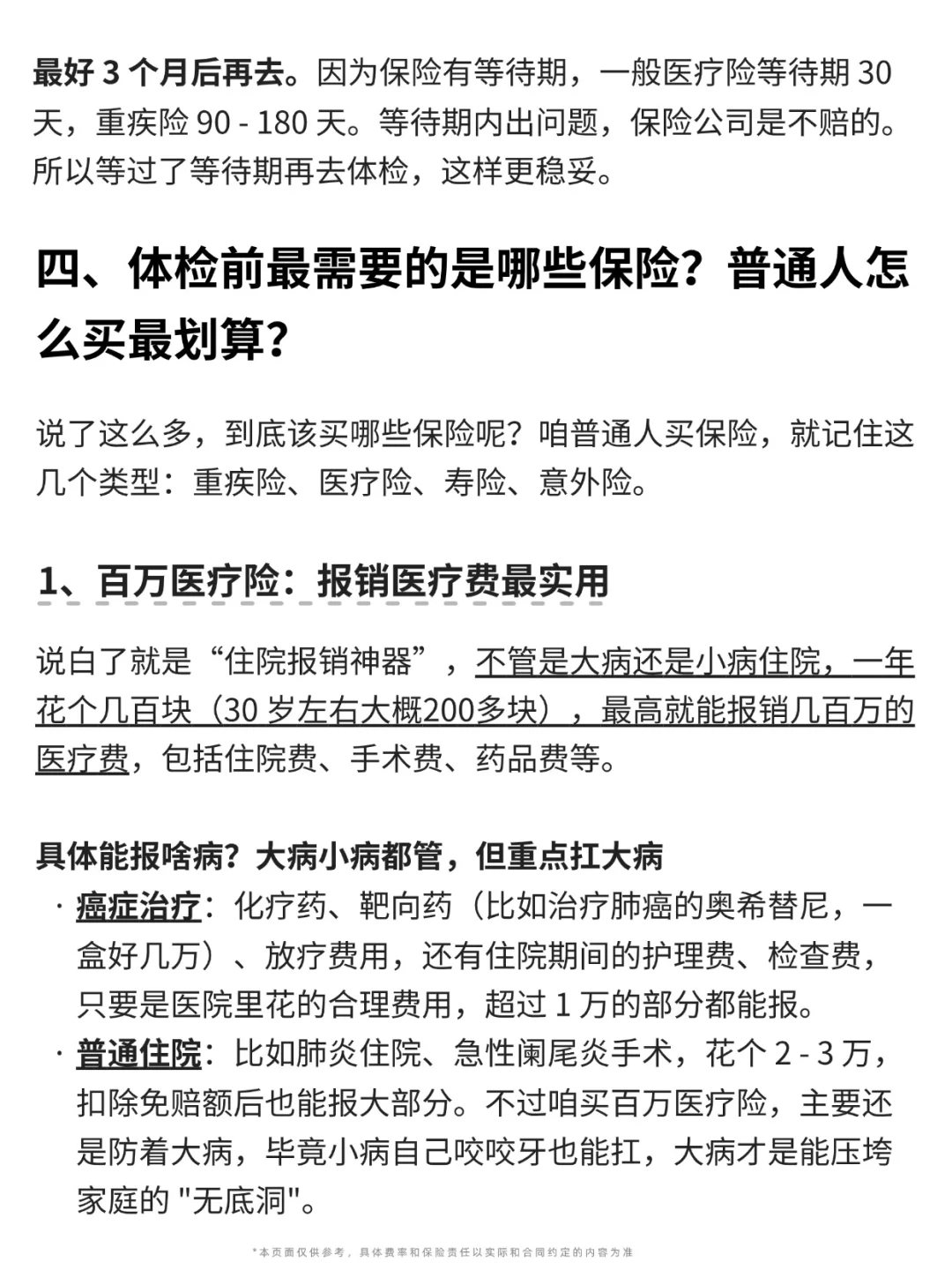 最好 3 个月后再去。因为保险有等待期，一般医疗险等待期 30 天，重疾险 90 - 180 天。等待期内出问题，保险公司是不赔的。所以等过了等待期再去体检，这样更稳妥。

四、体检前最需要的是哪些保险？普通人怎么买最划算？

说了这么多，到底该买哪些保险呢？咱普通人买保险，就记住这几个类型：重疾险、医疗险、寿险、意外险。

1、百万医疗险：报销医疗费最实用

说白了就是“住院报销神器”，不管是大病还是小病住院，一年花个几百块（30 岁左右大概200多块），最高就能报销几百万的医疗费，包括住院费、手术费、药品费等。

具体能报啥病？大病小病都管，但重点扛大病

· 癌症治疗：化疗药、靶向药（比如治疗肺癌的奥希替尼，一盒好几万）、放疗费用，还有住院期间的护理费、检查费，只要是医院里花的合理费用，超过 1 万的部分都能报。
· 普通住院：比如肺炎住院、急性阑尾炎手术，花个 2 - 3 万，扣除免赔额后也能报大部分。不过咱买百万医疗险，主要还是防着大病，毕竟小病自己咬咬牙也能扛，大病才是能压垮家庭的 "无底洞"。

*本页面仅供参考，具体费率和保险责任以实际和合同约定的内容为准